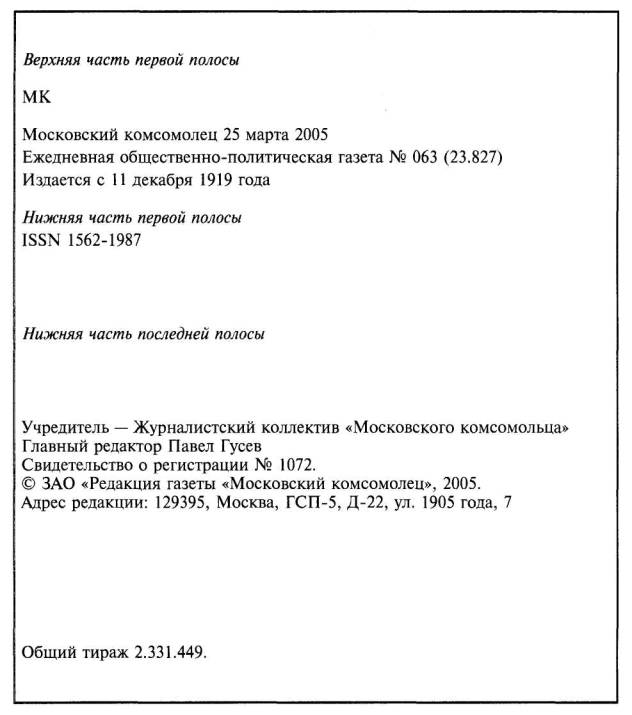 Верхняя часть первой полосы

МК

Московский комсомолец 25 марта 2005
Ежедневная общественно-политическая газета № 063 (23.827)
Издается с 11 декабря 1919 года

Нижняя часть первой полосы
ISSN 1562-1987

Нижняя часть последней полосы

Учредитель — Журналистский коллектив «Московского комсомольца»
Главный редактор Павел Гусев
Свидетельство о регистрации № 1072.
© ЗАО «Редакция газеты «Московский комсомолец», 2005.
Адрес редакции: 129395, Москва, ГСП-5, Д-22, ул. 1905 года, 7

Общий тираж 2.331.449.